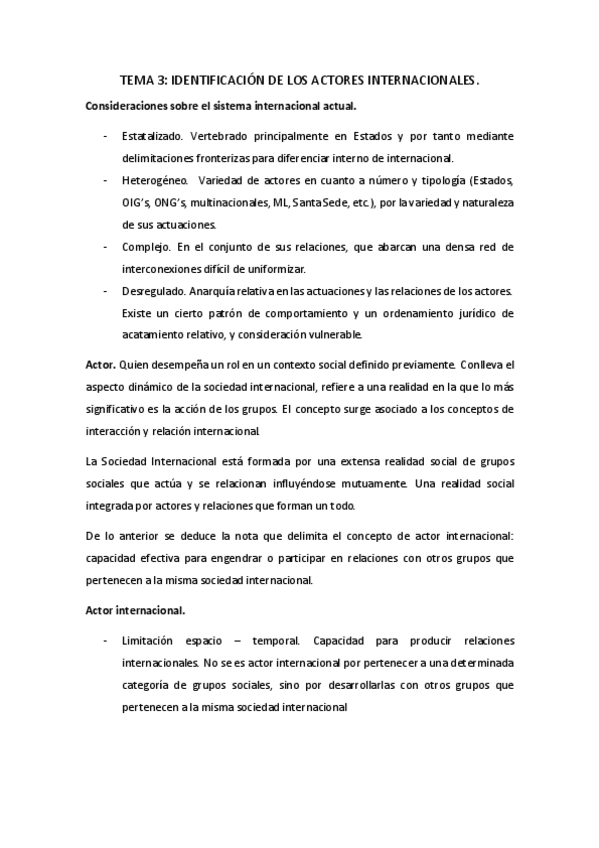 TEMA 3: IDENTIFICACIÓN DE LOS ACTORES INTERNACIONALES.

Consideraciones sobre el sistema internacional actual.

- Estatalizado. Vertebrado principalmente en Estados y por tanto mediante delimitaciones fronterizas para diferenciar interno de internacional.
- Heterogéneo. Variedad de actores en cuanto a número y tipología (Estados, OIG's, ONG's, multinacionales, ML, Santa Sede, etc.), por la variedad y naturaleza de sus actuaciones.
- Complejo. En el conjunto de sus relaciones, que abarcan una densa red de interconexiones difícil de uniformizar.
- Desregulado. Anarquía relativa en las actuaciones y las relaciones de los actores. Existe un cierto patrón de comportamiento y un ordenamiento jurídico de acatamiento relativo, y consideración vulnerable.

Actor. Quien desempeña un rol en un contexto social definido previamente. Conlleva el aspecto dinámico de la sociedad internacional, refiere a una realidad en la que lo más significativo es la acción de los grupos. El concepto surge asociado a los conceptos de interacción y relación internacional.

La Sociedad Internacional está formada por una extensa realidad social de grupos sociales que actúa y se relacionan influyéndose mutuamente. Una realidad social integrada por actores y relaciones que forman un todo.

De lo anterior se deduce la nota que delimita el concepto de actor internacional: capacidad efectiva para engendrar o participar en relaciones con otros grupos que pertenecen a la misma sociedad internacional.

Actor internacional.

- Limitación espacio – temporal. Capacidad para producir relaciones internacionales. No se es actor internacional por pertenecer a una determinada categoría de grupos sociales, sino por desarrollarlas con otros grupos que pertenecen a la misma sociedad internacional